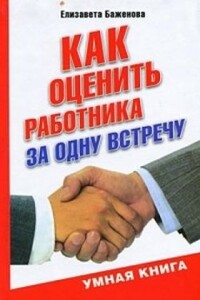 Елизавета Баженова

КАК ОЦЕНИТЬ РАБОТНИКА ЗА ОДНУ ВСТРЕЧУ

УМНАЯ КНИГА